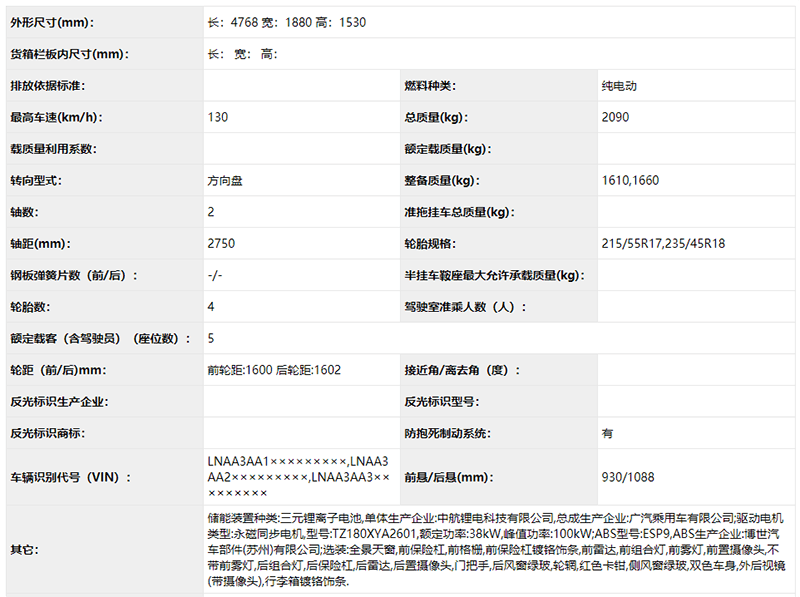 | 外形尺寸(mm)： | 长：4768 宽：1880 高：1530 | | |
|---|---|---|---|
| 货箱栏板内尺寸(mm)： | 长： 宽： 高： | | |
| 排放依据标准： | | 燃料种类： | 纯电动 |
| 最高车速(km/h)： | 130 | 总质量(kg)： | 2090 |
| 载质量利用系数： | | 额定载质量(kg)： | |
| 转向型式： | 方向盘 | 整备质量(kg)： | 1610,1660 |
| 轴数： | 2 | 准拖挂车总质量(kg)： | |
| 轴距(mm)： | 2750 | 轮胎规格： | 215/55R17,235/45R18 |
| 钢板弹簧片数（前/后）： | -/- | 半挂车鞍座最大允许承载质量(kg)： | |
| 轮胎数： | 4 | 驾驶室准乘人数（人）： | |
| 额定载客（含驾驶员）（座位数）： | 5 | | |
| 轮距（前/后)mm： | 前轮距:1600 后轮距:1602 | 接近角/离去角（度）： | |
| 反光标识生产企业： | | 反光标识型号： | |
| 反光标识商标： | | 防抱死制动系统： | 有 |
| 车辆识别代号（VIN）： | LNAA3AA1×××××××××,LNAA3AA2×××××××××,LNAA3AA3××××××××× | 前悬/后悬(mm)： | 930/1088 |
| 其它： | 储能装置种类:三元锂离子电池,单体生产企业:中航锂电科技有限公司,总成生产企业:广汽乘用车有限公司;驱动电机类型:永磁同步电机,型号:TZ180XYA2601,额定功率:38kW,峰值功率:100kW;ABS型号:ESP9,ABS生产企业:博世汽车部件(苏州)有限公司;选装:全景天窗,前保险杠,前格栅,前保险杠镀铬饰条,前雷达,前组合灯,前雾灯,前置摄像头,不带前雾灯,后组合灯,后保险杠,后雷达,后置摄像头,门把手,后风窗绿玻,轮辋,红色卡钳,侧风窗绿玻,双色车身,外后视镜(带摄像头),行李箱镀铬饰条. | | |